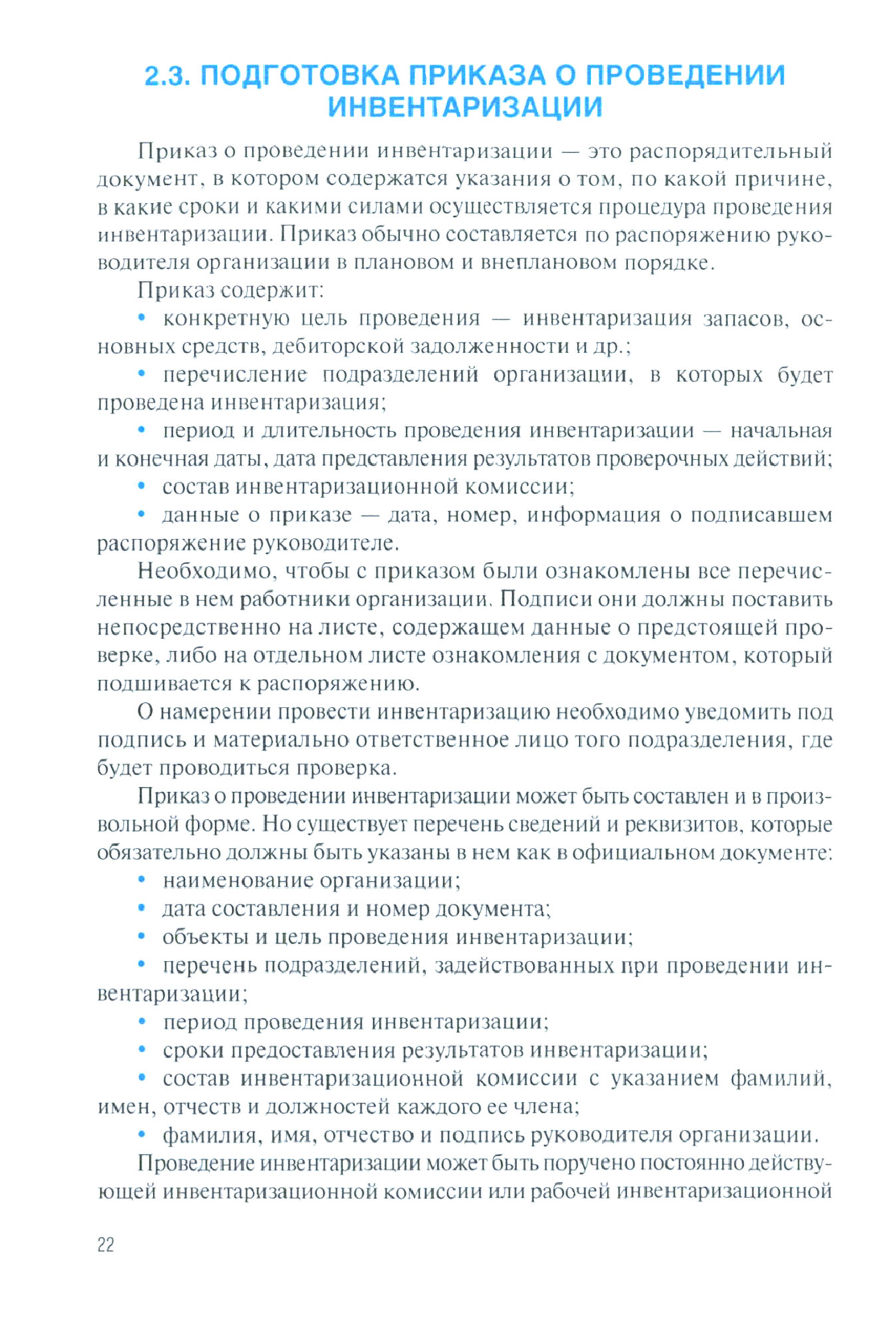 2.3. ПОДГОТОВКА ПРИКАЗА О ПРОВЕДЕНИИ ИНВЕНТАРИЗАЦИИ

Приказ о проведении инвентаризации — это распорядительный документ, в котором содержатся указания о том, по какой причине, в какие сроки и какими силами осуществляется процедура проведения инвентаризации. Приказ обычно составляется по распоряжению руководителя организации в плановом и внеплановом порядке.

Приказ содержит:

• конкретную цель проведения — инвентаризация запасов, основных средств, дебиторской задолженности и др.;

• перечисление подразделений организации, в которых будет проведена инвентаризация;

• период и длительность проведения инвентаризации — начальная и конечная даты, дата представления результатов проверочных действий;

• состав инвентаризационной комиссии;

• данные о приказе — дата, номер, информация о подписавшем распоряжение руководителе.

Необходимо, чтобы с приказом были ознакомлены все перечисленные в нем работники организации. Подписи они должны поставить непосредственно на листе, содержащем данные о предстоящей проверке, либо на отдельном листе ознакомления с документом, который подшивается к распоряжению.

О намерении провести инвентаризацию необходимо уведомить под подпись и материально ответственное лицо того подразделения, где будет проводиться проверка.

Приказ о проведении инвентаризации может быть составлен и в произвольной форме. Но существует перечень сведений и реквизитов, которые обязательно должны быть указаны в нем как в официальном документе:

• наименование организации;

• дата составления и номер документа;

• объекты и цель проведения инвентаризации;

• перечень подразделений, задействованных при проведении инвентаризации;

• период проведения инвентаризации;

• сроки предоставления результатов инвентаризации;

• состав инвентаризационной комиссии с указанием фамилий, имен, отчеств и должностей каждого ее члена;

• фамилия, имя, отчество и подпись руководителя организации.

Проведение инвентаризации может быть поручено постоянно действующей инвентаризационной комиссии или рабочей инвентаризационной

22